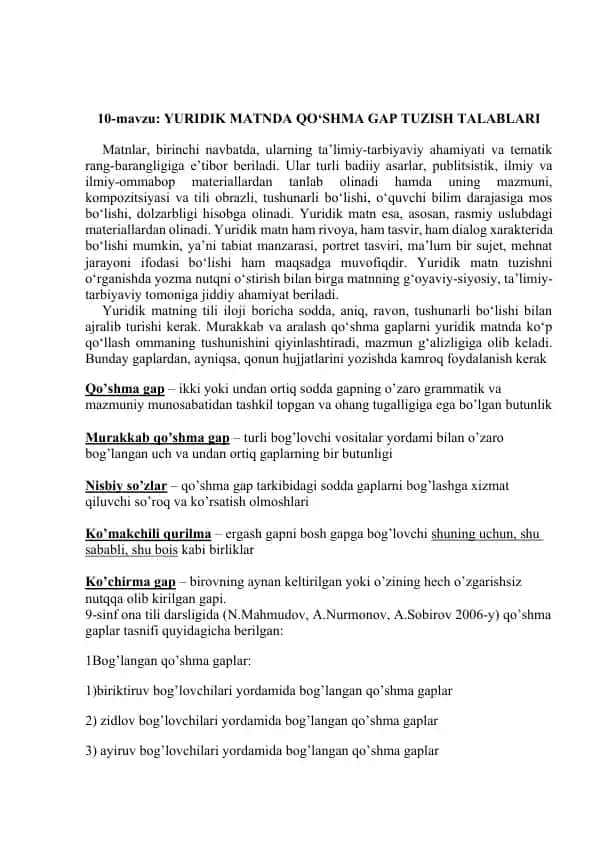 10-mavzu: YURIDIK MATNDA QO‘SHMA GAP TUZISH TALABLARI

Matnlar, birinchi navbatda, ularning ta’limiy-tarbiyaviy ahamiyati va tematik rang-barangligiga e’tibor beriladi. Ular turli badiiy asarlar, publitsistik, ilmiy va ilmiy-ommabop materiallardan tanlab olinadi hamda uning mazmuni, kompozitsiyasi va tili obrazli, tushunarli bo‘lishi, o‘quvchi bilim darajasiga mos bo‘lishi, dolzarbligi hisobga olinadi. Yuridik matn esa, asosan, rasmiy uslubdagi materiallardan olinadi. Yuridik matn ham rivoya, ham tasvir, ham dialog xarakterida bo‘lishi mumkin, ya’ni tabiat manzarasi, portret tasviri, ma’lum bir sujet, mehnat jarayoni ifodasi bo‘lishi ham maqsadga muvofiqdir. Yuridik matn tuzishni o‘rganishda yozma nutqni o‘stirish bilan birga matnning g‘oyaviy-siyosiy, ta’limiy-tarbiyaviy tomoniga jiddiy ahamiyat beriladi.
Yuridik matning tili iloji boricha sodda, aniq, ravon, tushunarli bo‘lishi bilan ajralib turishi kerak. Murakkab va aralash qo‘shma gaplarni yuridik matnda ko‘p qo‘llash ommaning tushunishini qiyinlashtiradi, mazmun g‘alizligiga olib keladi. Bunday gaplardan, ayniqsa, qonun hujjatlarini yozishda kamroq foydalanish kerak

Qo’shma gap – ikki yoki undan ortiq sodda gapning o’zaro grammatik va mazmuniy munosabatidan tashkil topgan va ohang tugalligiga ega bo’lgan butunlik

Murakkab qo’shma gap – turli bog’lovchi vositalar yordami bilan o’zaro bog’langan uch va undan ortiq gaplarning bir butunligi

Nisbiy so’zlar – qo’shma gap tarkibidagi sodda gaplarni bog’lashga xizmat qiluvchi so’roq va ko’rsatish olmoshlari

Ko’makchili qurilma – ergash gapni bosh gapga bog’lovchi shuning uchun, shu sababli, shu bois kabi birliklar

Ko’chirma gap – birovning aynan keltirilgan yoki o’zining hech o’zgarishsiz nutqqa olib kirilgan gapi.
9-sinf ona tili darsligida (N.Mahmudov, A.Nurmonov, A.Sobirov 2006-y) qo’shma gaplar tasnifi quyidagicha berilgan:

1Bog’langan qo’shma gaplar:

1)biriktiruv bog’lovchilari yordamida bog’langan qo’shma gaplar

2) zidlov bog’lovchilari yordamida bog’langan qo’shma gaplar

3) ayiruv bog’lovchilari yordamida bog’langan qo’shma gaplar